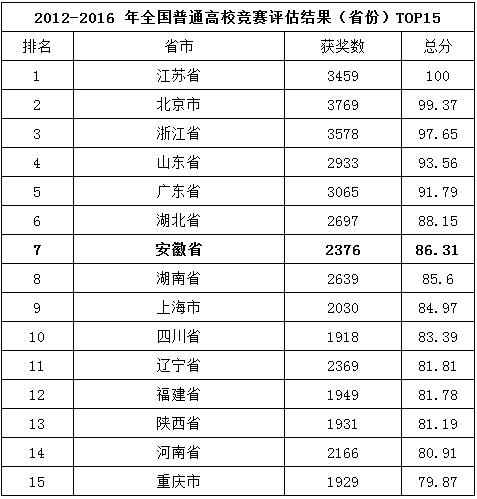 2012-2016 年全国普通高校竞赛评估结果（省份）TOP15

| 排名 | 省市 | 获奖数 | 总分 |
|---|---|---|---|
| 1 | 江苏省 | 3459 | 100 |
| 2 | 北京市 | 3769 | 99.37 |
| 3 | 浙江省 | 3578 | 97.65 |
| 4 | 山东省 | 2933 | 93.56 |
| 5 | 广东省 | 3065 | 91.79 |
| 6 | 湖北省 | 2697 | 88.15 |
| **7** | **安徽省** | **2376** | **86.31** |
| 8 | 湖南省 | 2639 | 85.6 |
| 9 | 上海市 | 2030 | 84.97 |
| 10 | 四川省 | 1918 | 83.39 |
| 11 | 辽宁省 | 2369 | 81.81 |
| 12 | 福建省 | 1949 | 81.78 |
| 13 | 陕西省 | 1931 | 81.19 |
| 14 | 河南省 | 2166 | 80.91 |
| 15 | 重庆市 | 1929 | 79.87 |